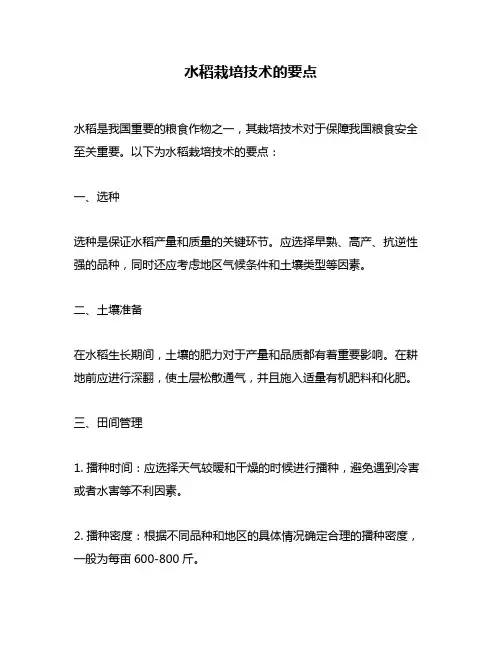 水稻栽培技术的要点

水稻是我国重要的粮食作物之一，其栽培技术对于保障我国粮食安全至关重要。以下为水稻栽培技术的要点：

一、选种

选种是保证水稻产量和质量的关键环节。应选择早熟、高产、抗逆性强的品种，同时还应考虑地区气候条件和土壤类型等因素。

二、土壤准备

在水稻生长期间，土壤的肥力对于产量和品质都有着重要影响。在耕地前应进行深翻，使土层松散通气，并且施入适量有机肥料和化肥。

三、田间管理

1. 播种时间：应选择天气较暖和干燥的时候进行播种，避免遇到冷害或者水害等不利因素。

2. 播种密度：根据不同品种和地区的具体情况确定合理的播种密度，一般为每亩 600-800 斤。